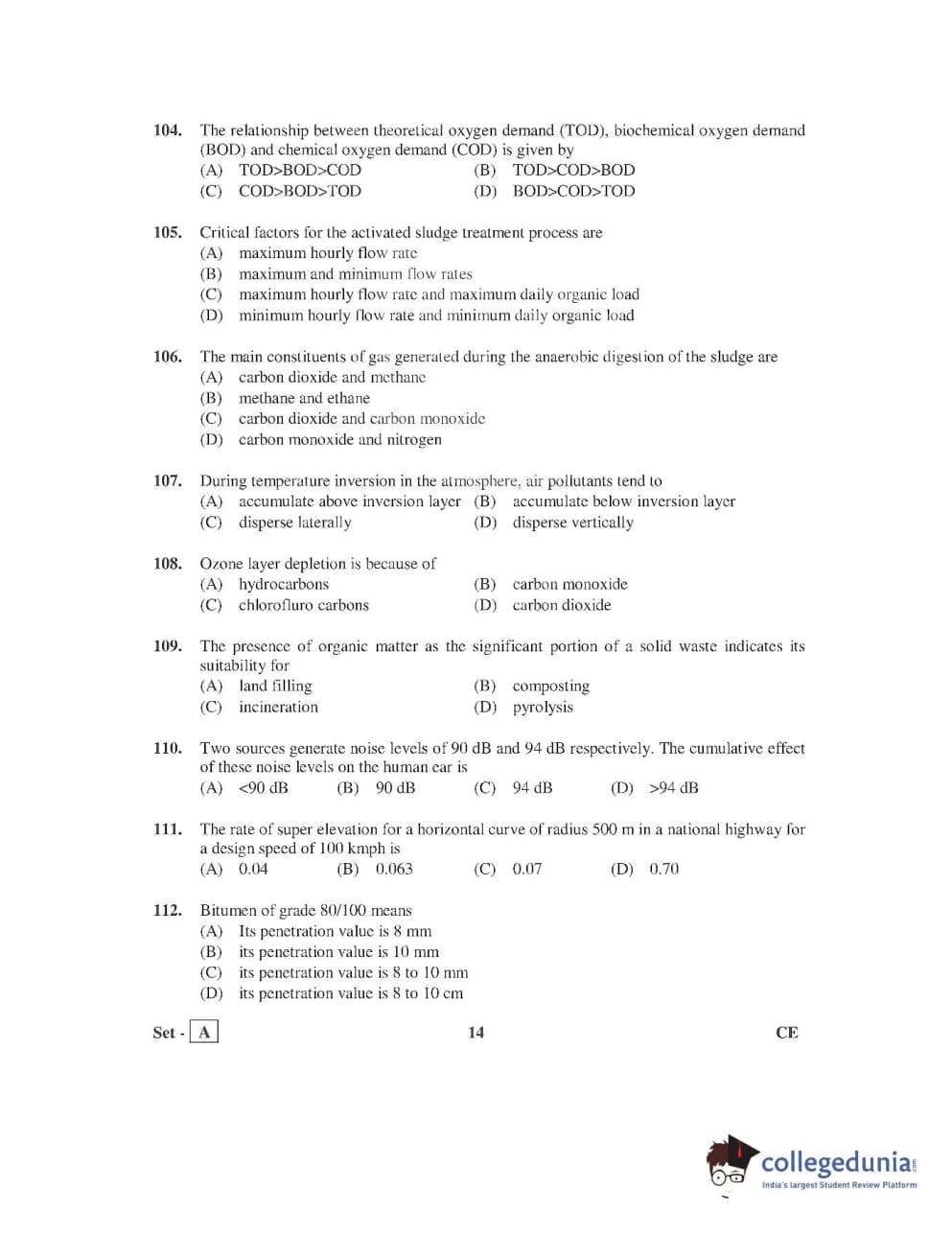 104. The relationship between theoretical oxygen demand (TOD), biochemical oxygen demand (BOD) and chemical oxygen demand (COD) is given by
(A) TOD>BOD>COD (B) TOD>COD>BOD
(C) COD>BOD>TOD (D) BOD>COD>TOD

105. Critical factors for the activated sludge treatment process are
(A) maximum hourly flow rate
(B) maximum and minimum flow rates
(C) maximum hourly flow rate and maximum daily organic load
(D) minimum hourly flow rate and minimum daily organic load

106. The main constituents of gas generated during the anaerobic digestion of the sludge are
(A) carbon dioxide and methane
(B) methane and ethane
(C) carbon dioxide and carbon monoxide
(D) carbon monoxide and nitrogen

107. During temperature inversion in the atmosphere, air pollutants tend to
(A) accumulate above inversion layer (B) accumulate below inversion layer
(C) disperse laterally (D) disperse vertically

108. Ozone layer depletion is because of
(A) hydrocarbons (B) carbon monoxide
(C) chlorofluro carbons (D) carbon dioxide

109. The presence of organic matter as the significant portion of a solid waste indicates its suitability for
(A) land filling (B) composting
(C) incineration (D) pyrolysis

110. Two sources generate noise levels of 90 dB and 94 dB respectively. The cumulative effect of these noise levels on the human ear is
(A) <90 dB (B) 90 dB (C) 94 dB (D) >94 dB

111. The rate of super elevation for a horizontal curve of radius 500 m in a national highway for a design speed of 100 kmph is
(A) 0.04 (B) 0.063 (C) 0.07 (D) 0.70

112. Bitumen of grade 80/100 means
(A) Its penetration value is 8 mm
(B) its penetration value is 10 mm
(C) its penetration value is 8 to 10 mm
(D) its penetration value is 8 to 10 cm

Set - A 14 CE

collegedunia.com
India's largest Student Review Platform